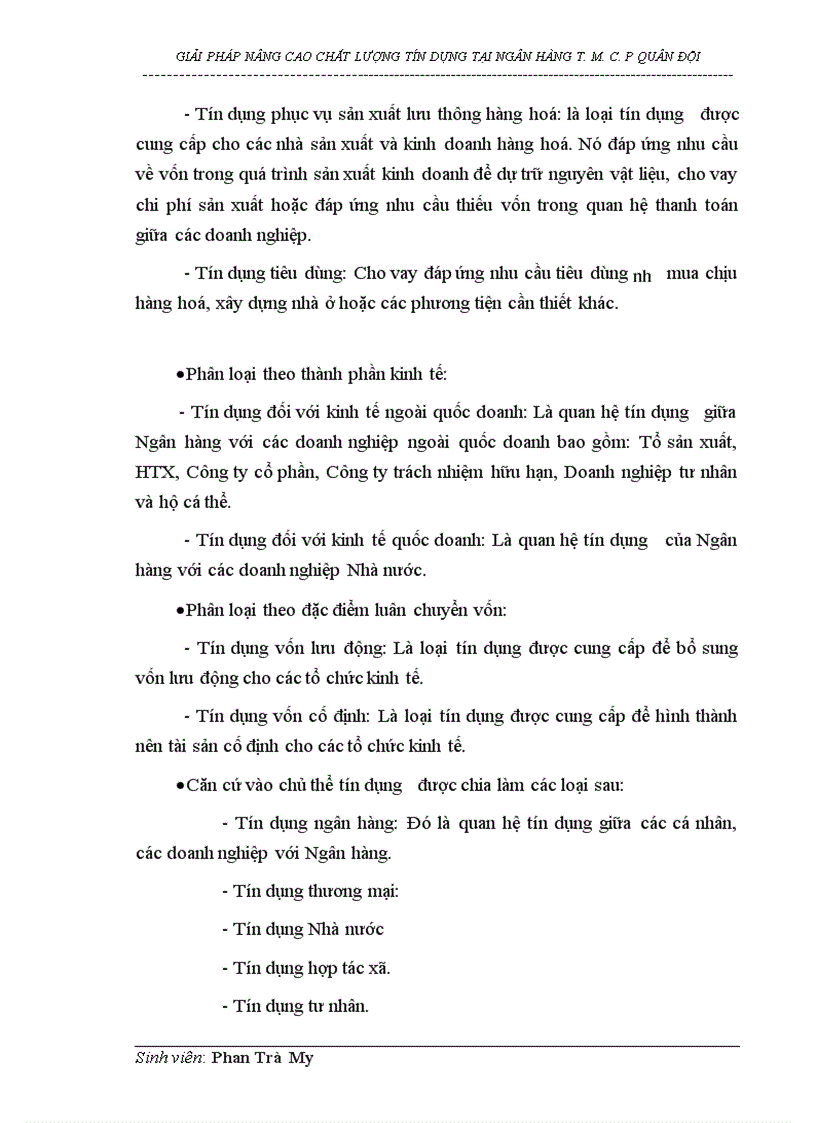 GIẢI PHÁP NÂNG CAO CHẤT LƯỢNG TÍN DỤNG TẠI NGÂN HÀNG T. M. C. P QUÂN ĐỘI

- Tín dụng phục vụ sản xuất lưu thông hàng hoá: là loại tín dụng được cung cấp cho các nhà sản xuất và kinh doanh hàng hoá. Nó đáp ứng nhu cầu về vốn trong quá trình sản xuất kinh doanh để dự trữ nguyên vật liệu, cho vay chi phí sản xuất hoặc đáp ứng nhu cầu thiếu vốn trong quan hệ thanh toán giữa các doanh nghiệp.

- Tín dụng tiêu dùng: Cho vay đáp ứng nhu cầu tiêu dùng nh mua chịu hàng hoá, xây dựng nhà ở hoặc các phương tiện cần thiết khác.

•Phân loại theo thành phần kinh tế:

- Tín dụng đối với kinh tế ngoài quốc doanh: Là quan hệ tín dụng giữa Ngân hàng với các doanh nghiệp ngoài quốc doanh bao gồm: Tổ sản xuất, HTX, Công ty cổ phần, Công ty trách nhiệm hữu hạn, Doanh nghiệp tư nhân và hộ cá thể.

- Tín dụng đối với kinh tế quốc doanh: Là quan hệ tín dụng của Ngân hàng với các doanh nghiệp Nhà nước.

•Phân loại theo đặc điểm luân chuyển vốn:

- Tín dụng vốn lưu động: Là loại tín dụng được cung cấp để bổ sung vốn lưu động cho các tổ chức kinh tế.

- Tín dụng vốn cố định: Là loại tín dụng được cung cấp để hình thành nên tài sản cố định cho các tổ chức kinh tế.

•Căn cứ vào chủ thể tín dụng được chia làm các loại sau:

- Tín dụng ngân hàng: Đó là quan hệ tín dụng giữa các cá nhân, các doanh nghiệp với Ngân hàng.

- Tín dụng thương mại:

- Tín dụng Nhà nước

- Tín dụng hợp tác xã.

- Tín dụng tư nhân.

Sinh viên: Phan Trà My